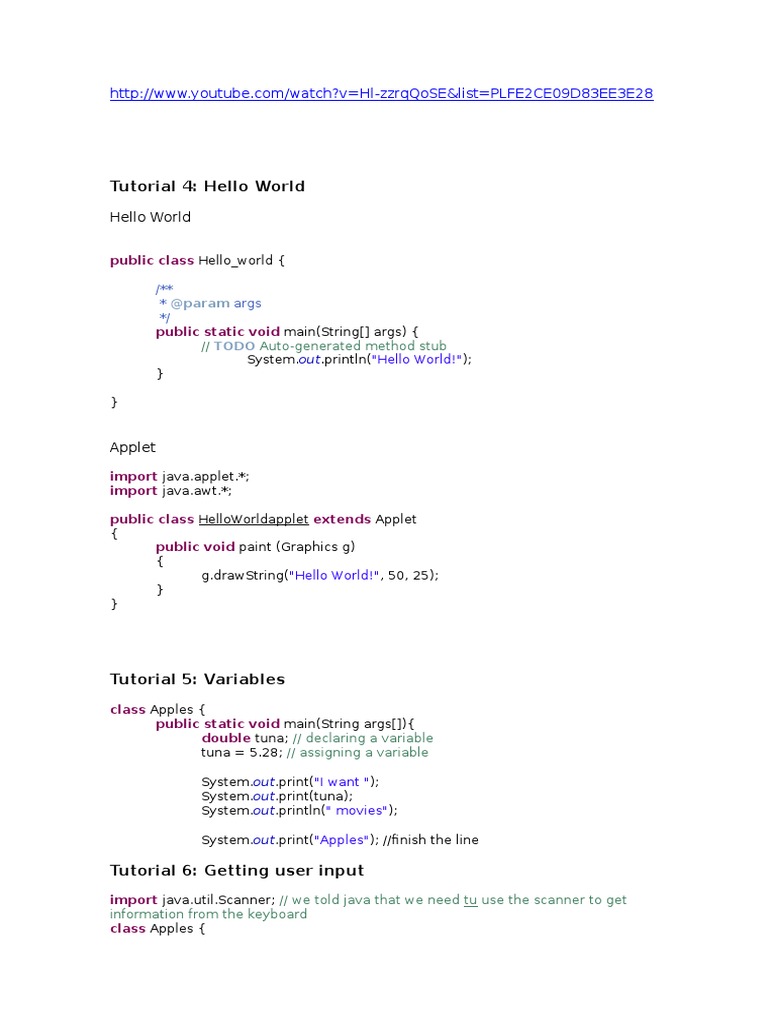 http://www.youtube.com/watch?v=Hl-zzrqQoSE&list=PLFE2CE09D83EE3E28

Tutorial 4: Hello World

Hello World

public class Hello_world {

/**
 * @param args
 */
public static void main(String[] args) {
// TODO Auto-generated method stub
System.out.println("Hello World!");
}

}

Applet

import java.applet.*;
import java.awt.*;

public class HelloWorldapplet extends Applet
{
public void paint (Graphics g)
{
g.drawString("Hello World!", 50, 25);
}
}

Tutorial 5: Variables

class Apples {
public static void main(String args[]){
double tuna; // declaring a variable
tuna = 5.28; // assigning a variable

System.out.print("I want ");
System.out.print(tuna);
System.out.println(" movies");

System.out.print("Apples"); //finish the line

Tutorial 6: Getting user input

import java.util.Scanner; // we told java that we need tu use the scanner to get information from the keyboard
class Apples {